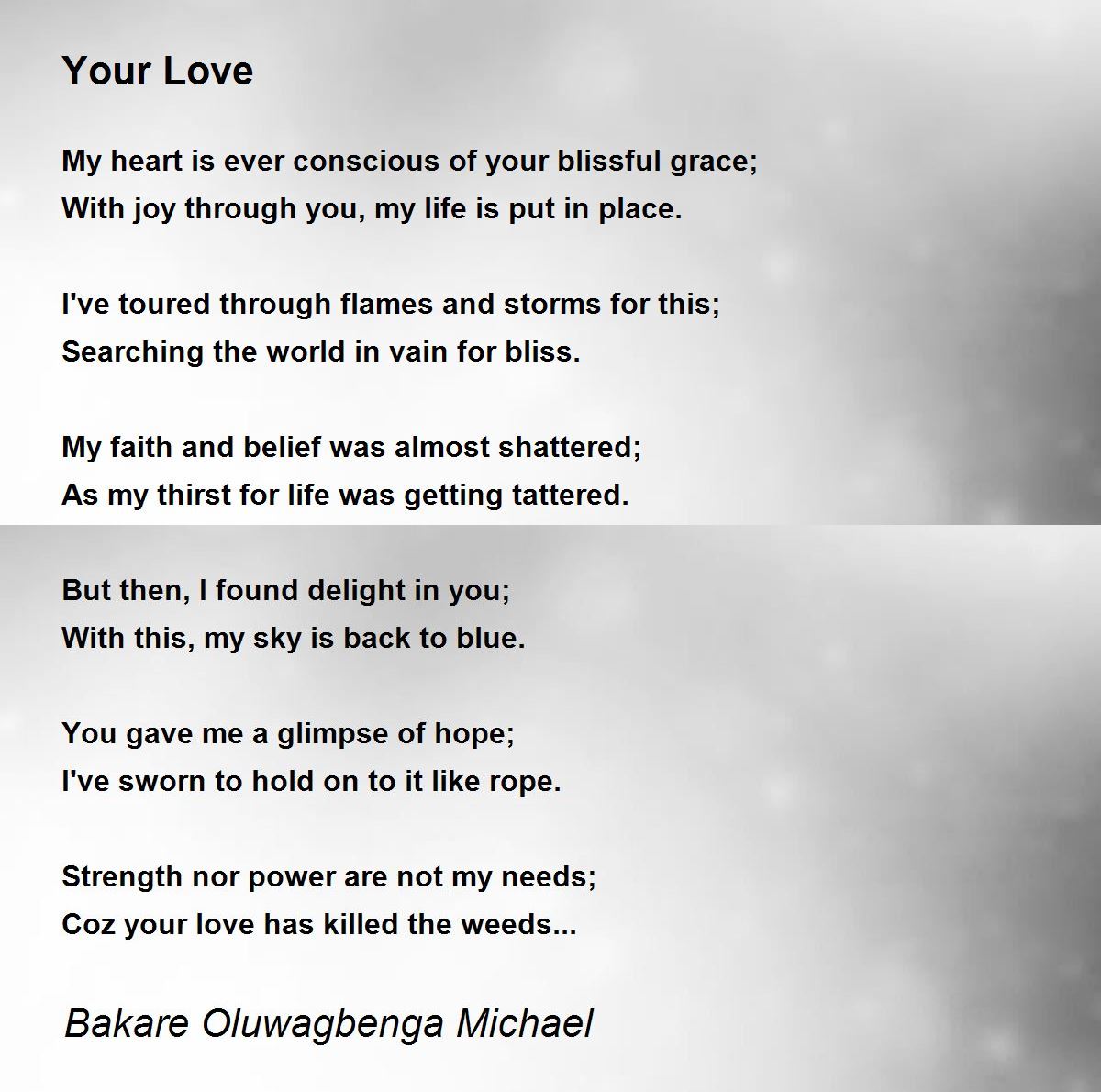 Your Love

My heart is ever conscious of your blissful grace;
With joy through you, my life is put in place.

I've toured through flames and storms for this;
Searching the world in vain for bliss.

My faith and belief was almost shattered;
As my thirst for life was getting tattered.

But then, I found delight in you;
With this, my sky is back to blue.

You gave me a glimpse of hope;
I've sworn to hold on to it like rope.

Strength nor power are not my needs;
Coz your love has killed the weeds...

Bakare Oluwagbenga Michael